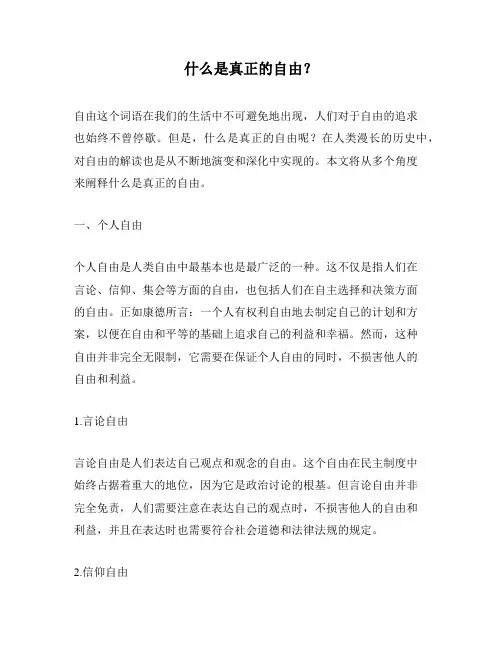 什么是真正的自由？

自由这个词语在我们的生活中不可避免地出现，人们对于自由的追求也始终不曾停歇。但是，什么是真正的自由呢？在人类漫长的历史中，对自由的解读也是从不断地演变和深化中实现的。本文将从多个角度来阐释什么是真正的自由。

一、个人自由

个人自由是人类自由中最基本也是最广泛的一种。这不仅是指人们在言论、信仰、集会等方面的自由，也包括人们在自主选择和决策方面的自由。正如康德所言：一个人有权利自由地去制定自己的计划和方案，以便在自由和平等的基础上追求自己的利益和幸福。然而，这种自由并非完全无限制，它需要在保证个人自由的同时，不损害他人的自由和利益。

1.言论自由

言论自由是人们表达自己观点和观念的自由。这个自由在民主制度中始终占据着重大的地位，因为它是政治讨论的根基。但言论自由并非完全免责，人们需要注意在表达自己的观点时，不损害他人的自由和利益，并且在表达时也需要符合社会道德和法律法规的规定。

2.信仰自由